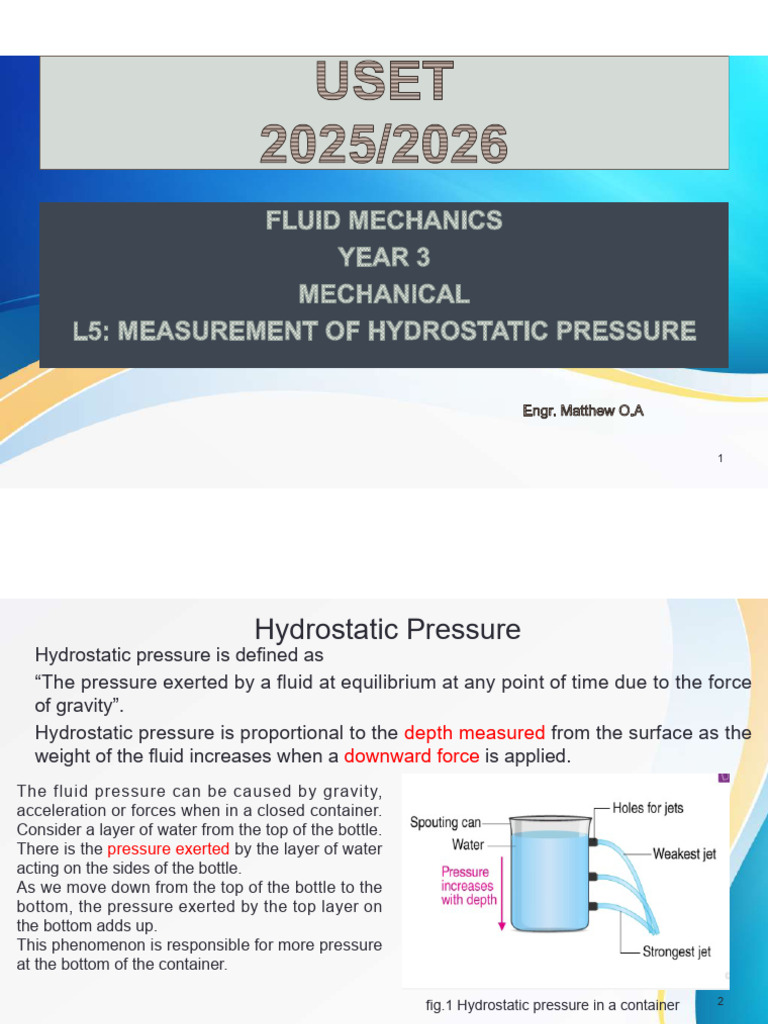 USET
2025/2026

FLUID MECHANICS
YEAR 3
MECHANICAL
L5: MEASUREMENT OF HYDROSTATIC PRESSURE

Engr. Matthew O.A

1

Hydrostatic Pressure

Hydrostatic pressure is defined as

“The pressure exerted by a fluid at equilibrium at any point of time due to the force of gravity”.

Hydrostatic pressure is proportional to the depth measured from the surface as the weight of the fluid increases when a downward force is applied.

The fluid pressure can be caused by gravity, acceleration or forces when in a closed container. Consider a layer of water from the top of the bottle. There is the pressure exerted by the layer of water acting on the sides of the bottle.
As we move down from the top of the bottle to the bottom, the pressure exerted by the top layer on the bottom adds up.
This phenomenon is responsible for more pressure at the bottom of the container.

Spouting can
Water
Pressure increases with depth
Holes for jets
Weakest jet
Strongest jet

fig.1 Hydrostatic pressure in a container

2